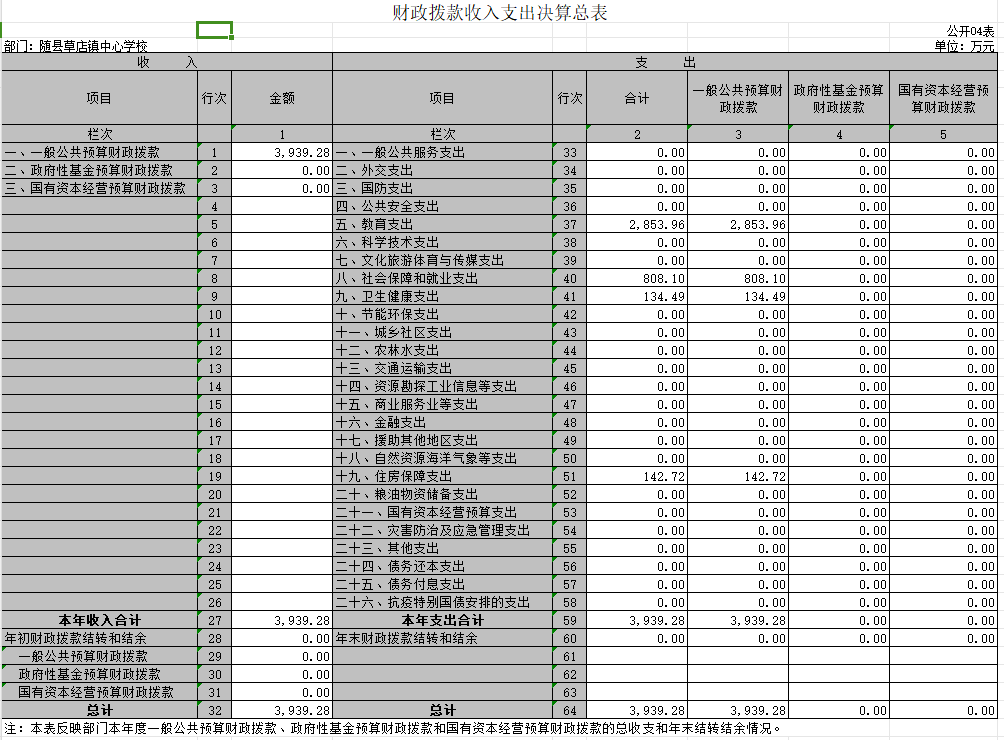 财政拨款收入支出决算总表

公开04表

部门：随县草店镇中心学校

单位：万元

| 收 入 | | | 支 出 | | | | | |
|---|---|---|---|---|---|---|---|---|
| 项目 | 行次 | 金额 | 项目 | 行次 | 合计 | 一般公共预算财政拨款 | 政府性基金预算财政拨款 | 国有资本经营预算财政拨款 |
| 栏次 | | 1 | 栏次 | | 2 | 3 | 4 | 5 |
| 一、一般公共预算财政拨款 | 1 | 3,939.28 | 一、一般公共服务支出 | 33 | 0.00 | 0.00 | 0.00 | 0.00 |
| 二、政府性基金预算财政拨款 | 2 | 0.00 | 二、外交支出 | 34 | 0.00 | 0.00 | 0.00 | 0.00 |
| 三、国有资本经营预算财政拨款 | 3 | 0.00 | 三、国防支出 | 35 | 0.00 | 0.00 | 0.00 | 0.00 |
| | 4 | | 四、公共安全支出 | 36 | 0.00 | 0.00 | 0.00 | 0.00 |
| | 5 | | 五、教育支出 | 37 | 2,853.96 | 2,853.96 | 0.00 | 0.00 |
| | 6 | | 六、科学技术支出 | 38 | 0.00 | 0.00 | 0.00 | 0.00 |
| | 7 | | 七、文化旅游体育与传媒支出 | 39 | 0.00 | 0.00 | 0.00 | 0.00 |
| | 8 | | 八、社会保障和就业支出 | 40 | 808.10 | 808.10 | 0.00 | 0.00 |
| | 9 | | 九、卫生健康支出 | 41 | 134.49 | 134.49 | 0.00 | 0.00 |
| | 10 | | 十、节能环保支出 | 42 | 0.00 | 0.00 | 0.00 | 0.00 |
| | 11 | | 十一、城乡社区支出 | 43 | 0.00 | 0.00 | 0.00 | 0.00 |
| | 12 | | 十二、农林水支出 | 44 | 0.00 | 0.00 | 0.00 | 0.00 |
| | 13 | | 十三、交通运输支出 | 45 | 0.00 | 0.00 | 0.00 | 0.00 |
| | 14 | | 十四、资源勘探工业信息等支出 | 46 | 0.00 | 0.00 | 0.00 | 0.00 |
| | 15 | | 十五、商业服务业等支出 | 47 | 0.00 | 0.00 | 0.00 | 0.00 |
| | 16 | | 十六、金融支出 | 48 | 0.00 | 0.00 | 0.00 | 0.00 |
| | 17 | | 十七、援助其他地区支出 | 49 | 0.00 | 0.00 | 0.00 | 0.00 |
| | 18 | | 十八、自然资源海洋气象等支出 | 50 | 0.00 | 0.00 | 0.00 | 0.00 |
| | 19 | | 十九、住房保障支出 | 51 | 142.72 | 142.72 | 0.00 | 0.00 |
| | 20 | | 二十、粮油物资储备支出 | 52 | 0.00 | 0.00 | 0.00 | 0.00 |
| | 21 | | 二十一、国有资本经营预算支出 | 53 | 0.00 | 0.00 | 0.00 | 0.00 |
| | 22 | | 二十二、灾害防治及应急管理支出 | 54 | 0.00 | 0.00 | 0.00 | 0.00 |
| | 23 | | 二十三、其他支出 | 55 | 0.00 | 0.00 | 0.00 | 0.00 |
| | 24 | | 二十四、债务还本支出 | 56 | 0.00 | 0.00 | 0.00 | 0.00 |
| | 25 | | 二十五、债务付息支出 | 57 | 0.00 | 0.00 | 0.00 | 0.00 |
| | 26 | | 二十六、抗疫特别国债安排的支出 | 58 | 0.00 | 0.00 | 0.00 | 0.00 |
| 本年收入合计 | 27 | 3,939.28 | 本年支出合计 | 59 | 3,939.28 | 3,939.28 | 0.00 | 0.00 |
| 年初财政拨款结转和结余 | 28 | 0.00 | 年末财政拨款结转和结余 | 60 | 0.00 | 0.00 | 0.00 | 0.00 |
| 一般公共预算财政拨款 | 29 | 0.00 | | 61 | | | | |
| 政府性基金预算财政拨款 | 30 | 0.00 | | 62 | | | | |
| 国有资本经营预算财政拨款 | 31 | 0.00 | | 63 | | | | |
| 总计 | 32 | 3,939.28 | 总计 | 64 | 3,939.28 | 3,939.28 | 0.00 | 0.00 |

注：本表反映部门本年度一般公共预算财政拨款、政府性基金预算财政拨款和国有资本经营预算财政拨款的总收支和年末结转结余情况。